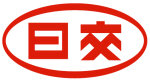 日交